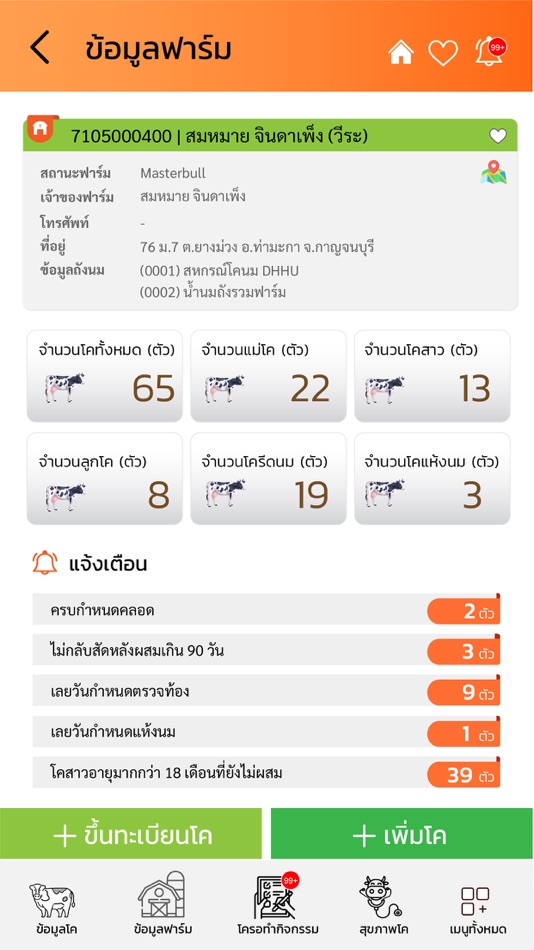 ข้อมูลฟาร์ม

99+

7105000400 | สมหมาย จินดาเพ็ง (วีระ)

สถานะฟาร์ม Masterbull
เจ้าของฟาร์ม สมหมาย จินดาเพ็ง
โทรศัพท์ -
ที่อยู่ 76 ม.7 ต.ยางม่วง อ.ท่ามะกา จ.กาญจนบุรี
ข้อมูลถังนม (0001) สหกรณ์โคนม DHHU
(0002) น้ำนมถังรวมฟาร์ม

จำนวนโคทั้งหมด (ตัว) 65
จำนวนแม่โค (ตัว) 22
จำนวนโคสาว (ตัว) 13
จำนวนลูกโค (ตัว) 8
จำนวนโครีดนม (ตัว) 19
จำนวนโคแห้งนม (ตัว) 3

แจ้งเตือน

ครบกำหนดคลอด 2 ตัว
ไม่กลับสัดหลังผสมเกิน 90 วัน 3 ตัว
เลยวันกำหนดตรวจท้อง 9 ตัว
เลยวันกำหนดแห้งนม 1 ตัว
โคสาวอายุมากกว่า 18 เดือนที่ยังไม่ผสม 39 ตัว

+ ขึ้นทะเบียนโค
+ เพิ่มโค

ข้อมูลโค
ข้อมูลฟาร์ม
99+
โครอทำกิจกรรม
สุขภาพโค
เมนูทั้งหมด